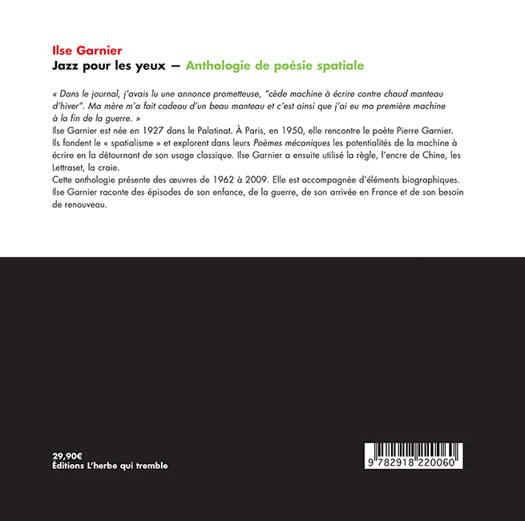 Ilse Garnier
Jazz pour les yeux — Anthologie de poésie spatiale

« Dans le journal, j'avais lu une annonce prometteuse, "cède machine à écrire contre chaud manteau d'hiver". Ma mère m'a fait cadeau d'un beau manteau et c'est ainsi que j'ai eu ma première machine à la fin de la guerre. »
Ilse Garnier est née en 1927 dans le Palatinat. À Paris, en 1950, elle rencontre le poète Pierre Garnier. Ils fondent le « spatialisme » et explorent dans leurs Poèmes mécaniques les potentialités de la machine à écrire en la détournant de son usage classique. Ilse Garnier a ensuite utilisé la règle, l'encre de Chine, les Lettraset, la craie.
Cette anthologie présente des œuvres de 1962 à 2009. Elle est accompagnée d'éléments biographiques. Ilse Garnier raconte des épisodes de son enfance, de la guerre, de son arrivée en France et de son besoin de renouveau.

29,90€
Éditions L'herbe qui tremble

9 782918 220060